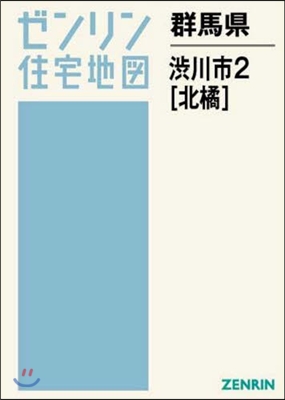 ゼンリン
住宅地図

群馬県

渋川市2
[北橘]

ZENRIN